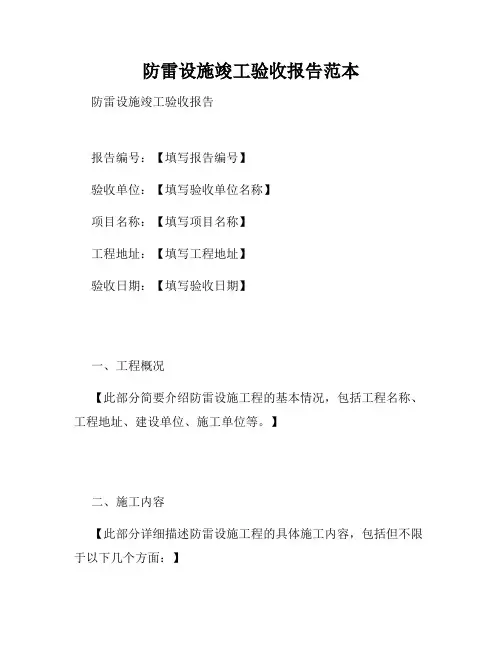 防雷设施竣工验收报告范本

防雷设施竣工验收报告

报告编号：【填写报告编号】

验收单位：【填写验收单位名称】

项目名称：【填写项目名称】

工程地址：【填写工程地址】

验收日期：【填写验收日期】

一、工程概况

【此部分简要介绍防雷设施工程的基本情况，包括工程名称、工程地址、建设单位、施工单位等。】

二、施工内容

【此部分详细描述防雷设施工程的具体施工内容，包括但不限于以下几个方面：】